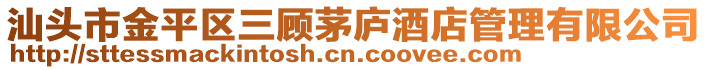 汕头市金平区三顾茅庐酒店管理有限公司
http://sttessmackintosh.cn.coovee.com